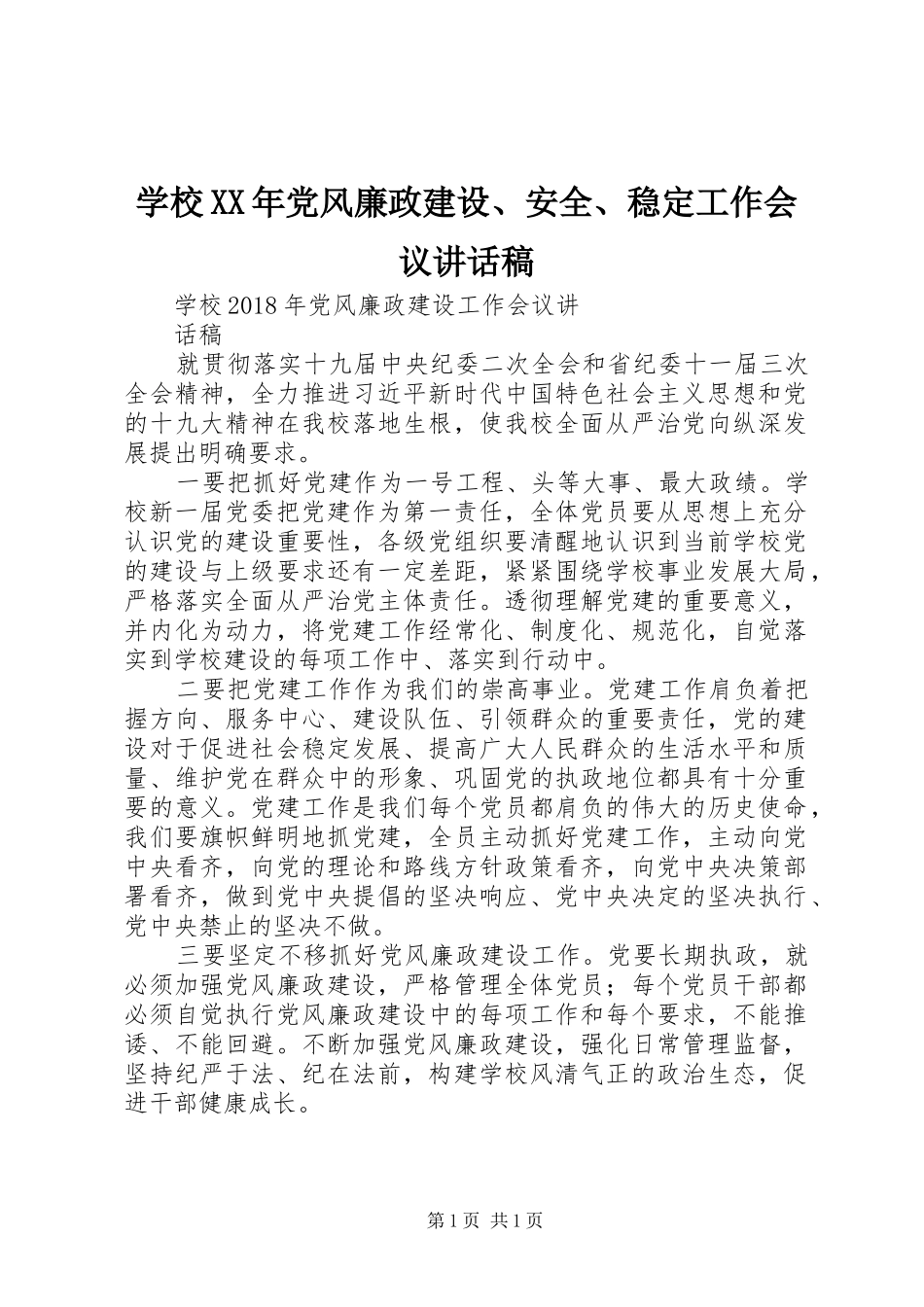 学校XX年党风廉政建设、安全、稳定工作会议讲话稿

学校2018年党风廉政建设工作会议讲
话稿

就贯彻落实十九届中央纪委二次全会和省纪委十一届三次全会精神，全力推进习近平新时代中国特色社会主义思想和党的十九大精神在我校落地生根，使我校全面从严治党向纵深发展提出明确要求。

一要把抓好党建作为一号工程、头等大事、最大政绩。学校新一届党委把党建作为第一责任，全体党员要从思想上充分认识党的建设重要性，各级党组织要清醒地认识到当前学校党的建设与上级要求还有一定差距，紧紧围绕学校事业发展大局，严格落实全面从严治党主体责任。透彻理解党建的重要意义，并内化为动力，将党建工作经常化、制度化、规范化，自觉落实到学校建设的每项工作中、落实到行动中。

二要把党建工作作为我们的崇高事业。党建工作肩负着把握方向、服务中心、建设队伍、引领群众的重要责任，党的建设对于促进社会稳定发展、提高广大人民群众的生活水平和质量、维护党在群众中的形象、巩固党的执政地位都具有十分重要的意义。党建工作是我们每个党员都肩负的伟大的历史使命，我们要旗帜鲜明地抓党建，全员主动抓好党建工作，主动向党中央看齐，向党的理论和路线方针政策看齐，向党中央决策部署看齐，做到党中央提倡的坚决响应、党中央决定的坚决执行、党中央禁止的坚决不做。

三要坚定不移抓好党风廉政建设工作。党要长期执政，就必须加强党风廉政建设，严格管理全体党员；每个党员干部都必须自觉执行党风廉政建设中的每项工作和每个要求，不能推诿、不能回避。不断加强党风廉政建设，强化日常管理监督，坚持纪严于法、纪在法前，构建学校风清气正的政治生态，促进干部健康成长。

第1页 共1页